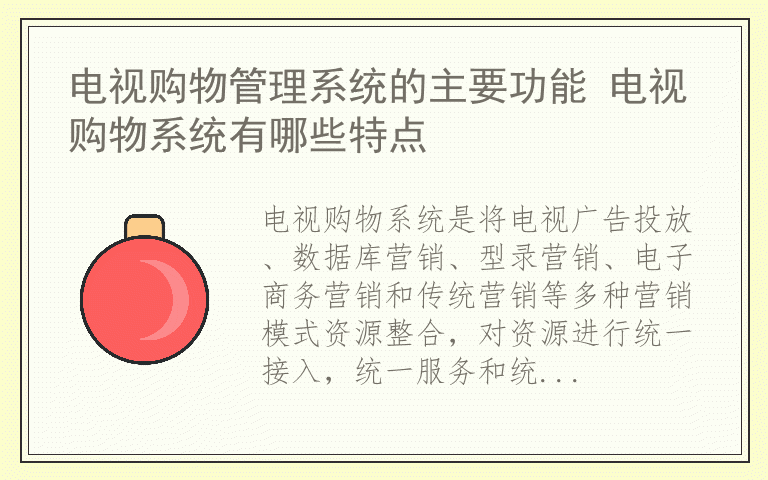 电视购物管理系统的主要功能 电视购物系统有哪些特点

电视购物系统是将电视广告投放、数据库营销、型录营销、电子商务营销和传统营销等多种营销模式资源整合，对资源进行统一接入，统一服务和统...